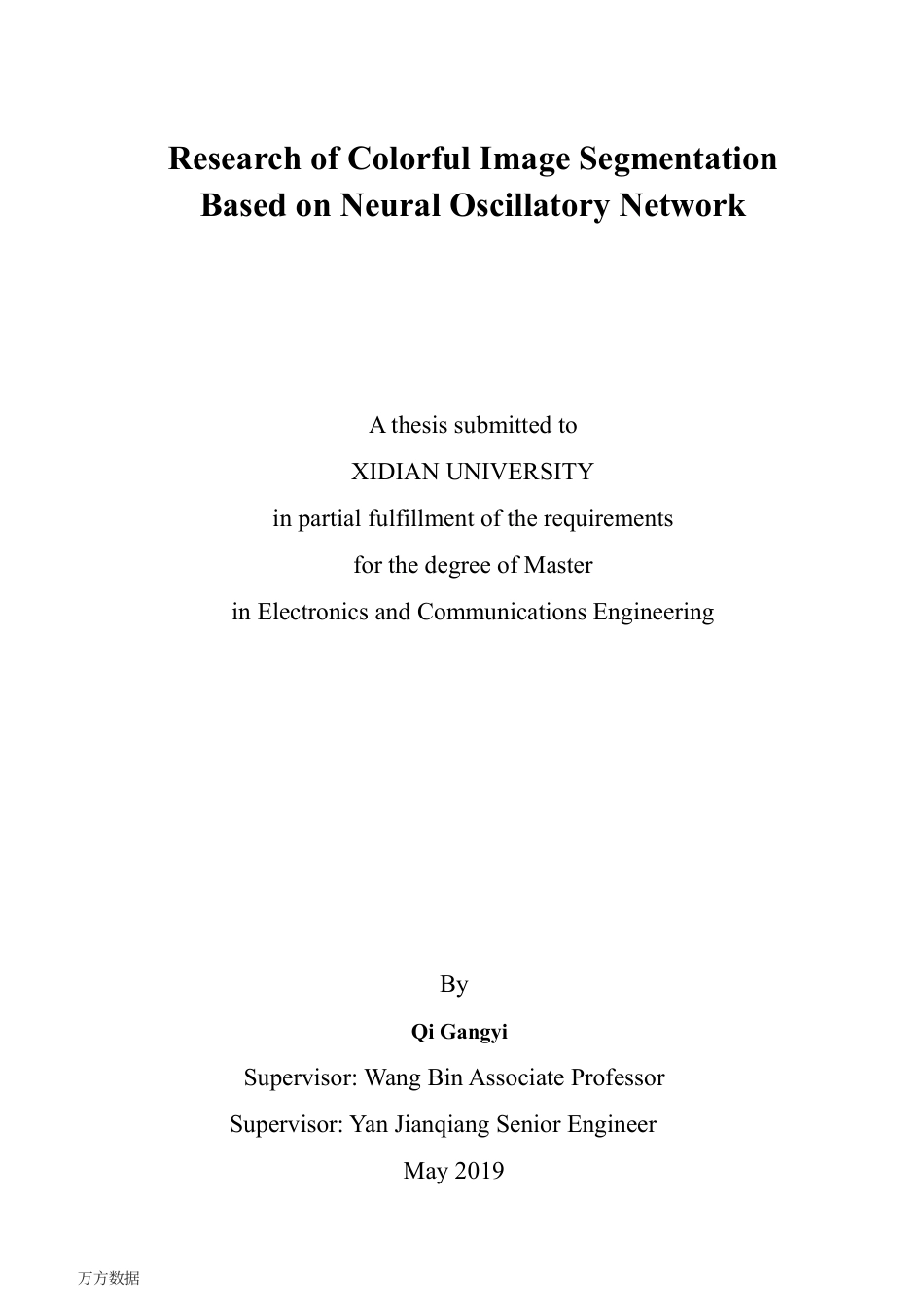 Research of Colorful Image Segmentation Based on Neural Oscillatory Network

A thesis submitted to
XIDIAN UNIVERSITY
in partial fulfillment of the requirements
for the degree of Master
in Electronics and Communications Engineering

By
Qi Gangyi
Supervisor: Wang Bin Associate Professor
Supervisor: Yan Jianqiang Senior Engineer
May 2019

万方数据